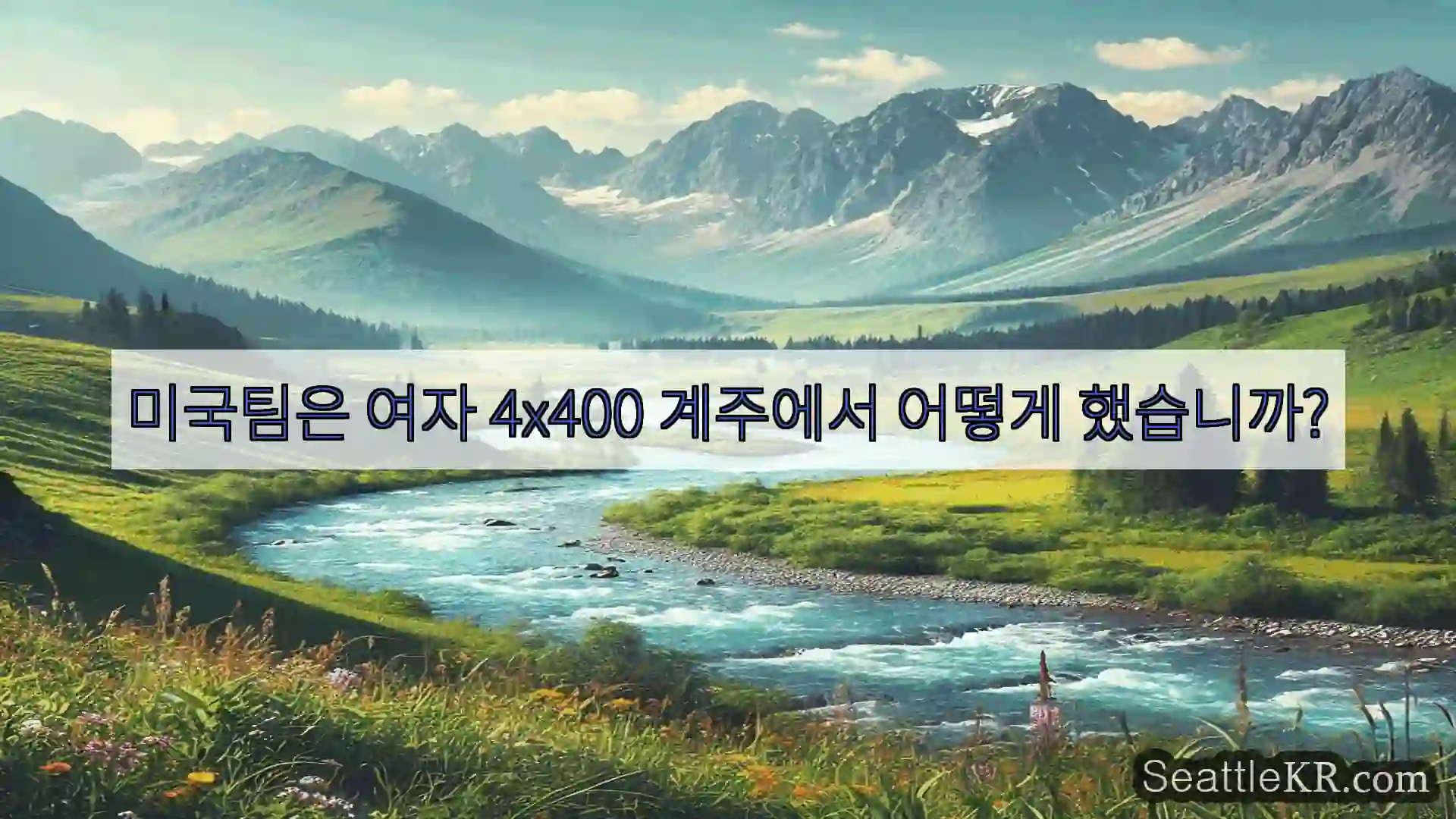 미국팀은 여자 4x400 계주에서 어떻게 했습니까?

SeattleKR.com